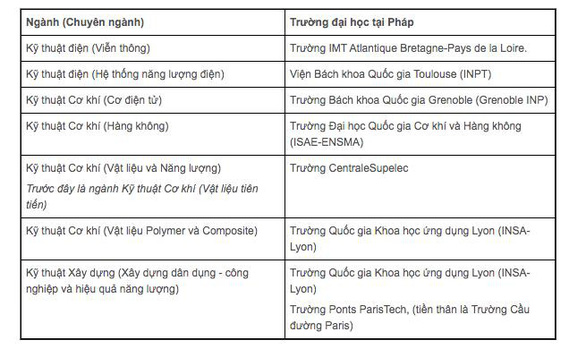 | Ngành (Chuyên ngành) | Trường đại học tại Pháp |
|---|---|
| Kỹ thuật điện (Viễn thông) | Trường IMT Atlantique Bretagne-Pays de la Loire. |
| Kỹ thuật điện (Hệ thống năng lượng điện) | Viện Bách khoa Quốc gia Toulouse (INPT) |
| Kỹ thuật Cơ khí (Cơ điện tử) | Trường Bách khoa Quốc gia Grenoble (Grenoble INP) |
| Kỹ thuật Cơ khí (Hàng không) | Trường Đại học Quốc gia Cơ khí và Hàng không (ISAE-ENSMA) |
| Kỹ thuật Cơ khí (Vật liệu và Năng lượng) Trước đây là ngành Kỹ thuật Cơ khí (Vật liệu tiên tiến) | Trường CentraleSupelec |
| Kỹ thuật Cơ khí (Vật liệu Polymer và Composite) | Trường Quốc gia Khoa học ứng dụng Lyon (INSA-Lyon) |
| Kỹ thuật Xây dựng (Xây dựng dân dụng - công nghiệp và hiệu quả năng lượng) | Trường Quốc gia Khoa học ứng dụng Lyon (INSA-Lyon) Trường Ponts ParisTech, (tiền thân là Trường Cầu đường Paris) |